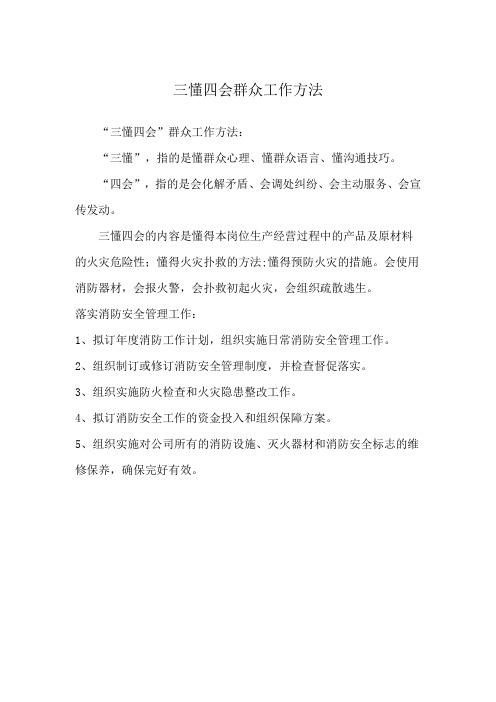 三懂四会群众工作方法

“三懂四会”群众工作方法：

“三懂”，指的是懂群众心理、懂群众语言、懂沟通技巧。

“四会”，指的是会化解矛盾、会调处纠纷、会主动服务、会宣传发动。

三懂四会的内容是懂得本岗位生产经营过程中的产品及原材料的火灾危险性；懂得火灾扑救的方法;懂得预防火灾的措施。会使用消防器材，会报火警，会扑救初起火灾，会组织疏散逃生。

落实消防安全管理工作：

1、拟订年度消防工作计划，组织实施日常消防安全管理工作。

2、组织制订或修订消防安全管理制度，并检查督促落实。

3、组织实施防火检查和火灾隐患整改工作。

4、拟订消防安全工作的资金投入和组织保障方案。

5、组织实施对公司所有的消防设施、灭火器材和消防安全标志的维修保养，确保完好有效。